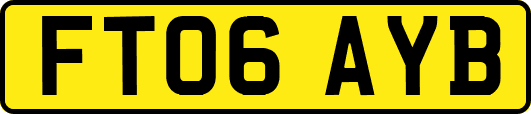 FT06 AYB